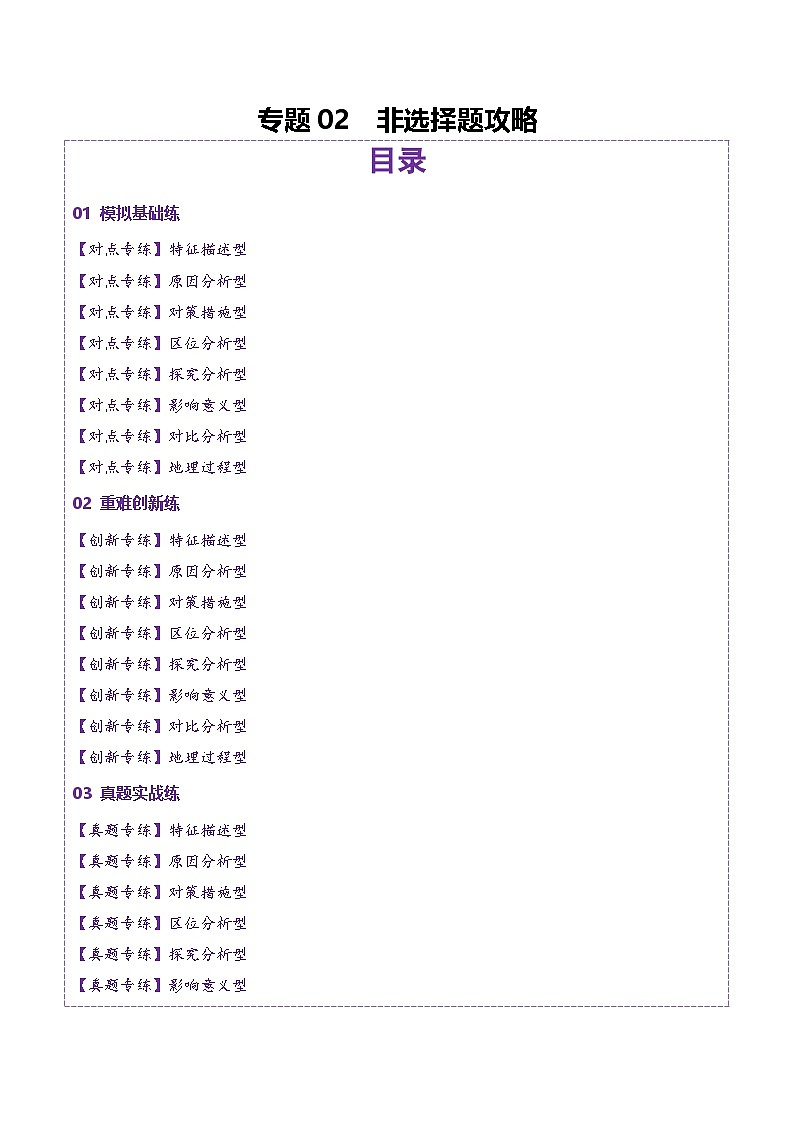 专题02 非选择题攻略

目录

01 模拟基础练

【对点专练】特征描述型

【对点专练】原因分析型

【对点专练】对策措施型

【对点专练】区位分析型

【对点专练】探究分析型

【对点专练】影响意义型

【对点专练】对比分析型

【对点专练】地理过程型

02 重难创新练

【创新专练】特征描述型

【创新专练】原因分析型

【创新专练】对策措施型

【创新专练】区位分析型

【创新专练】探究分析型

【创新专练】影响意义型

【创新专练】对比分析型

【创新专练】地理过程型

03 真题实战练

【真题专练】特征描述型

【真题专练】原因分析型

【真题专练】对策措施型

【真题专练】区位分析型

【真题专练】探究分析型

【真题专练】影响意义型